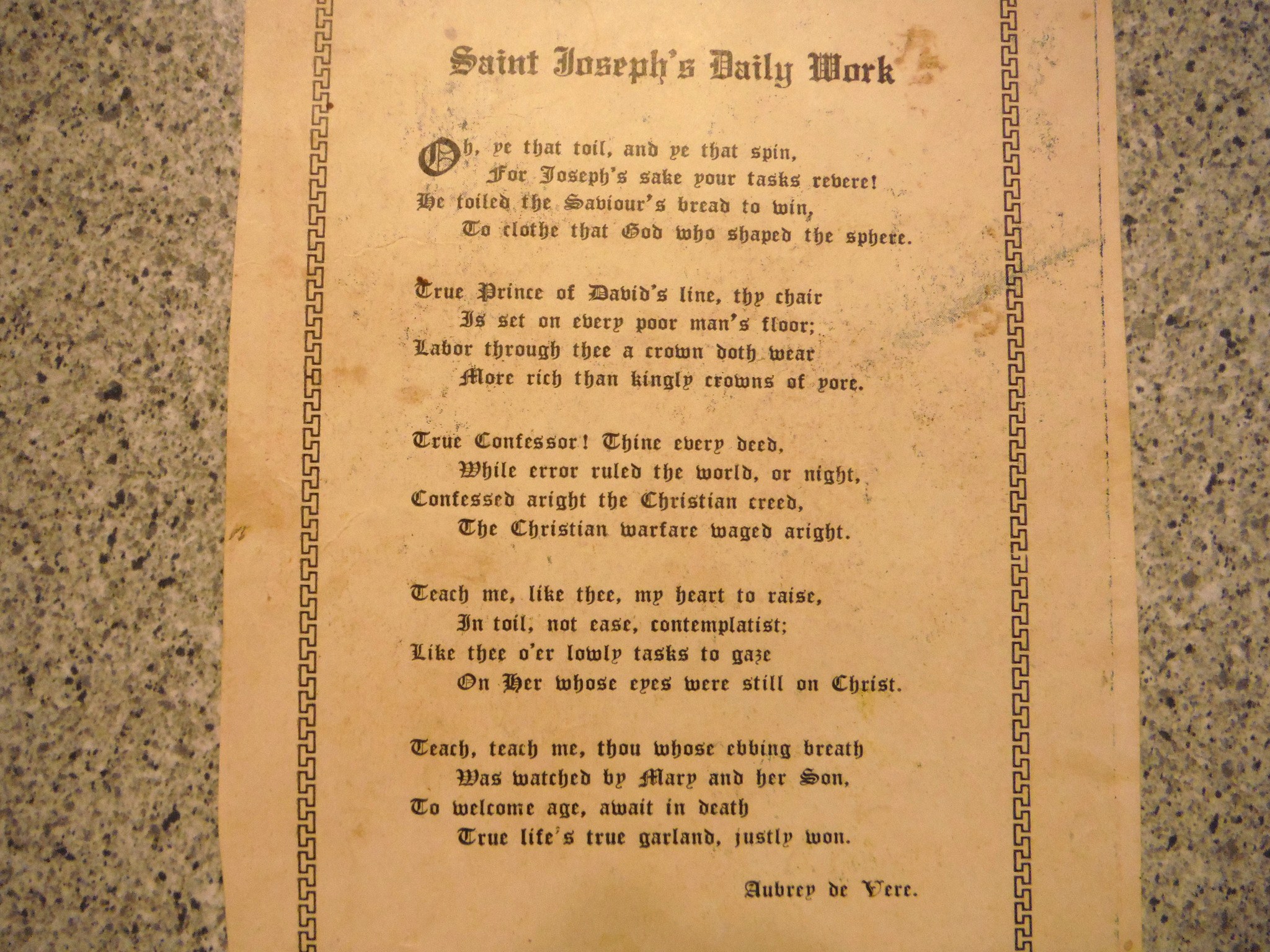 Saint Joseph's Daily Work

Oh, ye that toil, and ye that spin,
For Joseph's sake your tasks revere!
He toiled the Saviour's bread to win,
To clothe that God who shaped the sphere.

True Prince of David's line, thy chair
Is set on every poor man's floor;
Labor through thee a crown doth wear
More rich than kingly crowns of yore.

True Confessor! Thine every deed,
While error ruled the world, or night,
Confessed aright the Christian creed,
The Christian warfare waged aright.

Teach me, like thee, my heart to raise,
In toil, not ease, contemplatist;
Like thee o'er lowly tasks to gaze
On Her whose eyes were still on Christ.

Teach, teach me, thou whose ebbing breath
Was watched by Mary and her Son,
To welcome age, await in death
True life's true garland, justly won.

Aubrey de Vere.